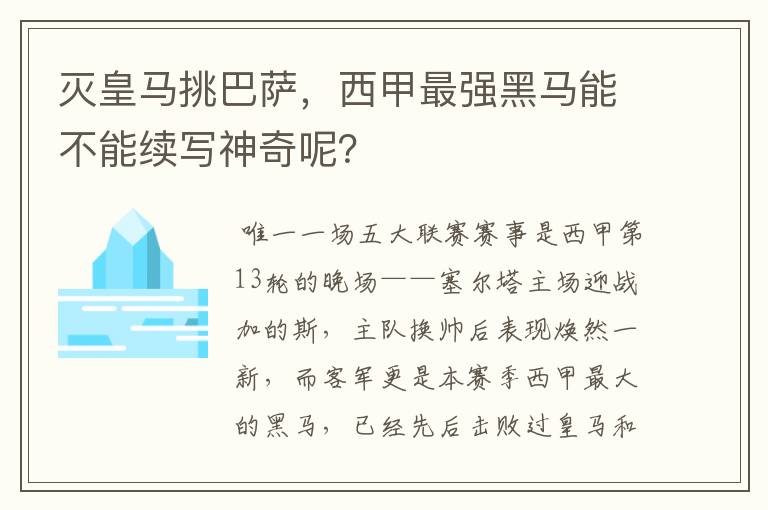 灭皇马挑巴萨，西甲最强黑马能不能续写神奇呢？

唯一一场五大联赛赛事是西甲第13轮的晚场——塞尔塔主场迎战加的斯，主队换帅后表现焕然一新，而客军更是本赛季西甲最大的黑马，已经先后击败过皇马和